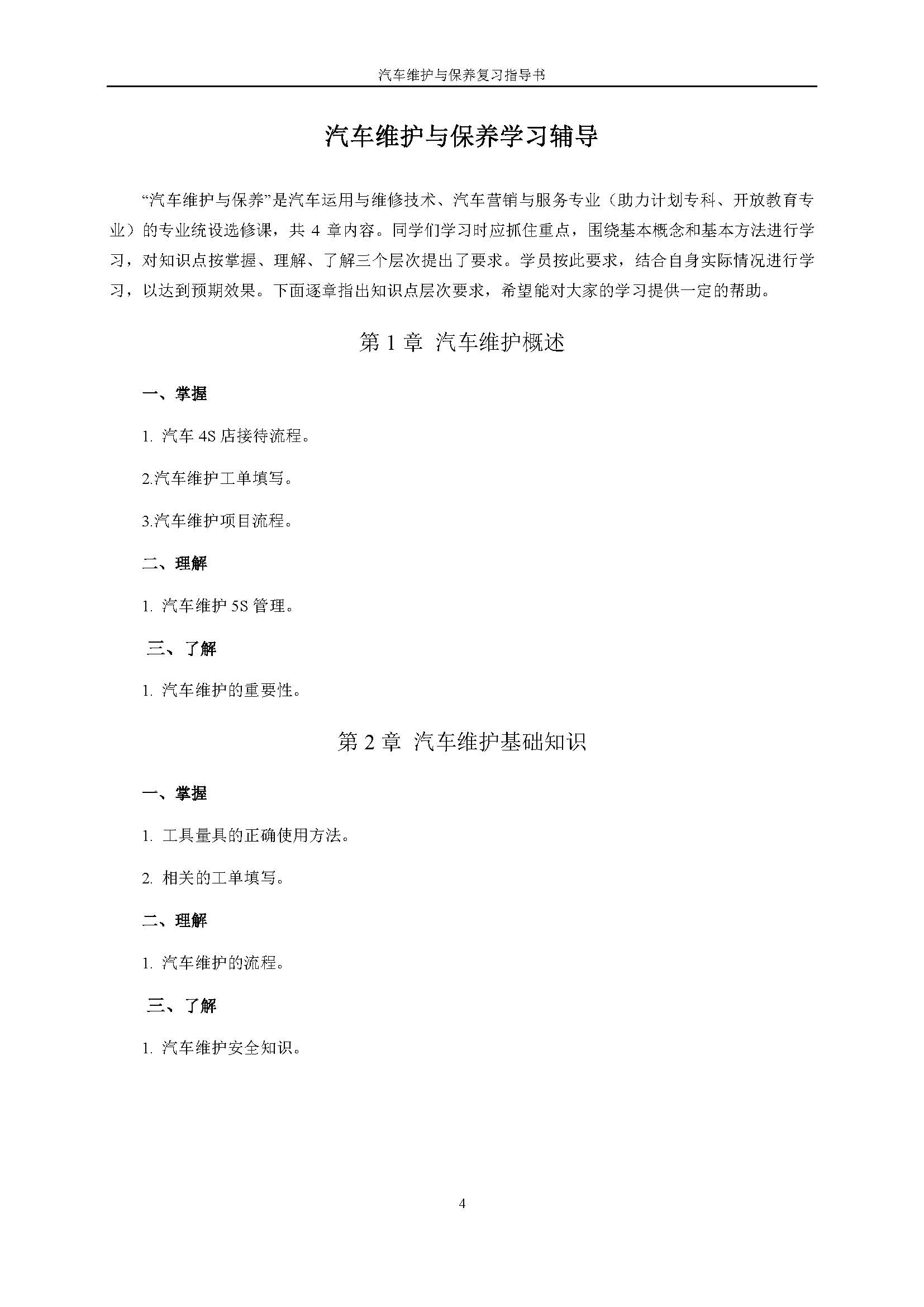 汽车维护与保养复习指导书

汽车维护与保养学习辅导

“汽车维护与保养”是汽车运用与维修技术、汽车营销与服务专业（助力计划专科、开放教育专业）的专业统设选修课，共 4 章内容。同学们学习时应抓住重点，围绕基本概念和基本方法进行学习，对知识点按掌握、理解、了解三个层次提出了要求。学员按此要求，结合自身实际情况进行学习，以达到预期效果。下面逐章指出知识点层次要求，希望能对大家的学习提供一定的帮助。

第 1 章 汽车维护概述

一、掌握

1. 汽车 4S 店接待流程。

2.汽车维护工单填写。

3.汽车维护项目流程。

二、理解

1. 汽车维护 5S 管理。

三、了解

1. 汽车维护的重要性。

第 2 章 汽车维护基础知识

一、掌握

1. 工具量具的正确使用方法。

2. 相关的工单填写。

二、理解

1. 汽车维护的流程。

三、了解

1. 汽车维护安全知识。

4